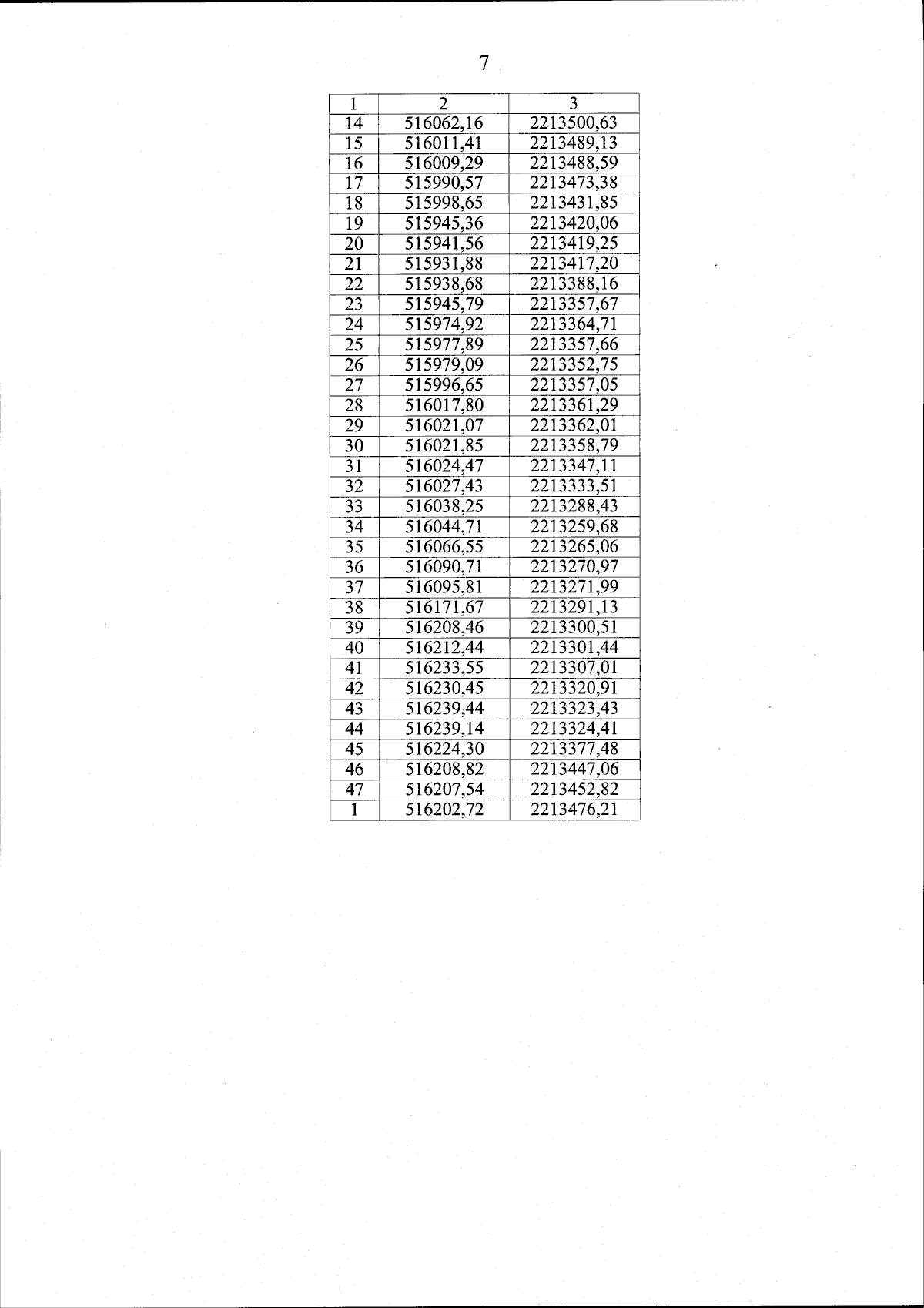 7

| 1 | 2 | 3 |
|---|---|---|
| 14 | 516062,16 | 2213500,63 |
| 15 | 516011,41 | 2213489,13 |
| 16 | 516009,29 | 2213488,59 |
| 17 | 515990,57 | 2213473,38 |
| 18 | 515998,65 | 2213431,85 |
| 19 | 515945,36 | 2213420,06 |
| 20 | 515941,56 | 2213419,25 |
| 21 | 515931,88 | 2213417,20 |
| 22 | 515938,68 | 2213388,16 |
| 23 | 515945,79 | 2213357,67 |
| 24 | 515974,92 | 2213364,71 |
| 25 | 515977,89 | 2213357,66 |
| 26 | 515979,09 | 2213352,75 |
| 27 | 515996,65 | 2213357,05 |
| 28 | 516017,80 | 2213361,29 |
| 29 | 516021,07 | 2213362,01 |
| 30 | 516021,85 | 2213358,79 |
| 31 | 516024,47 | 2213347,11 |
| 32 | 516027,43 | 2213333,51 |
| 33 | 516038,25 | 2213288,43 |
| 34 | 516044,71 | 2213259,68 |
| 35 | 516066,55 | 2213265,06 |
| 36 | 516090,71 | 2213270,97 |
| 37 | 516095,81 | 2213271,99 |
| 38 | 516171,67 | 2213291,13 |
| 39 | 516208,46 | 2213300,51 |
| 40 | 516212,44 | 2213301,44 |
| 41 | 516233,55 | 2213307,01 |
| 42 | 516230,45 | 2213320,91 |
| 43 | 516239,44 | 2213323,43 |
| 44 | 516239,14 | 2213324,41 |
| 45 | 516224,30 | 2213377,48 |
| 46 | 516208,82 | 2213447,06 |
| 47 | 516207,54 | 2213452,82 |
| 1 | 516202,72 | 2213476,21 |